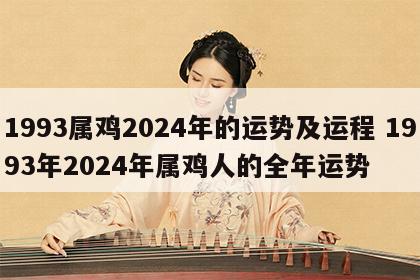 1993属鸡2024年的运势及运程 1993年2024年属鸡人的全年运势